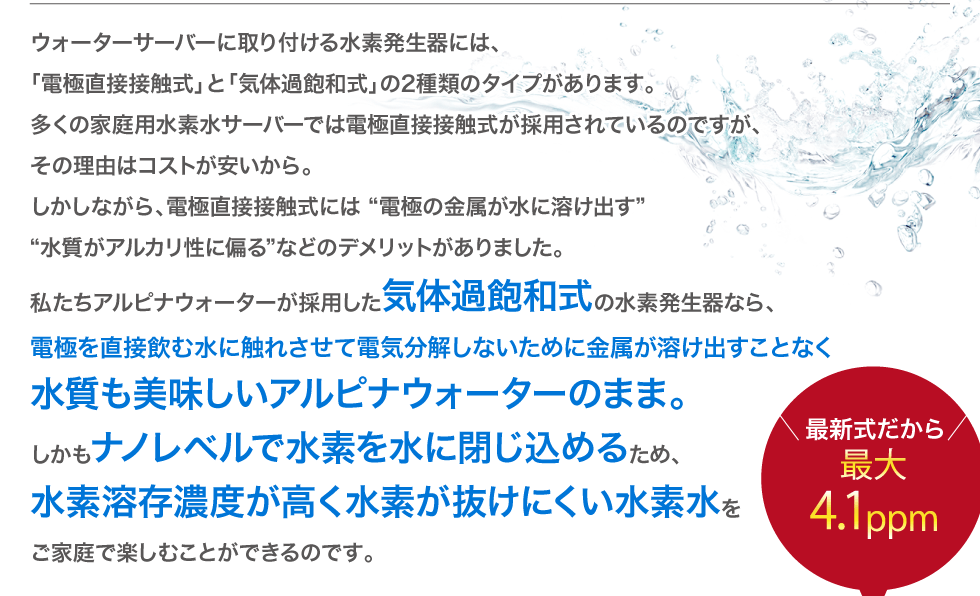 ウォーターサーバーに取り付ける水素発生器には、
「電極直接接触式」と「気体過飽和式」の2種類のタイプがあります。
多くの家庭用水素水サーバーでは電極直接接触式が採用されているのですが、
その理由はコストが安いから。
しかしながら、電極直接接触式には “電極の金属が水に溶け出す”
“水質がアルカリ性に偏る”などのデメリットがありました。

私たちアルピナウォーターが採用した気体過飽和式の水素発生器なら、
電極を直接飲む水に触れさせて電気分解しないために金属が溶け出すことなく
水質も美味しいアルピナウォーターのまま。
しかもナノレベルで水素を水に閉じ込めるため、
水素溶存濃度が高く水素が抜けにくい水素水を
ご家庭で楽しむことができるのです。

最新式だから
最大
4.1ppm